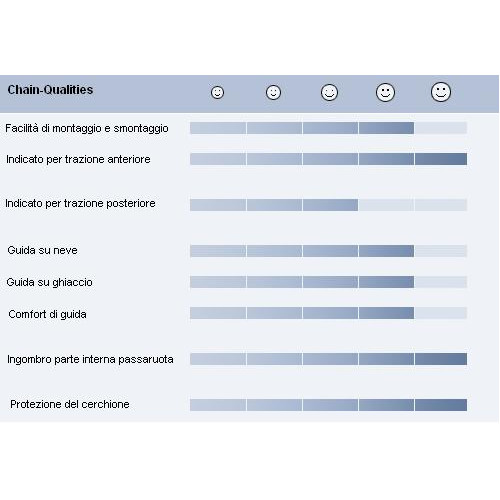 Chain-Qualities

Facilità di montaggio e smontaggio

Indicato per trazione anteriore

Indicato per trazione posteriore

Guida su neve

Guida su ghiaccio

Comfort di guida

Ingombro parte interna passaruota

Protezione del cerchione